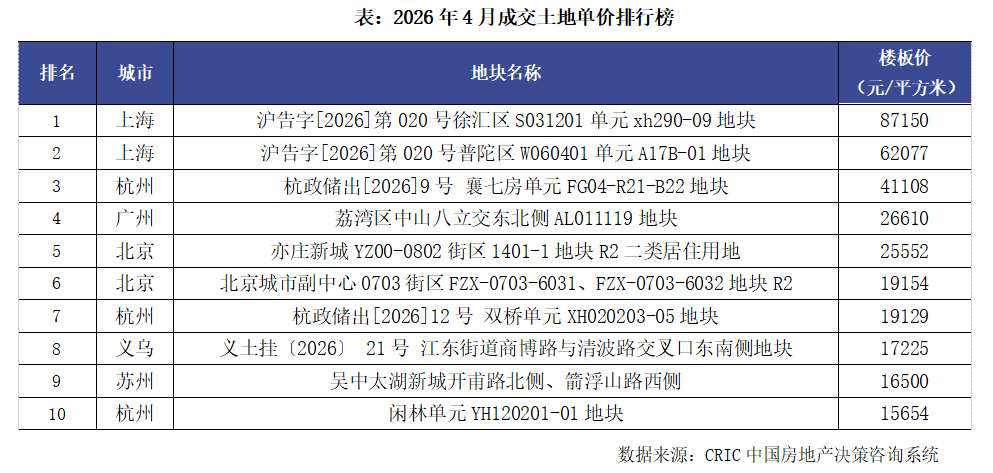 表：2026 年 4 月成交土地单价排行榜

| 排名 | 城市 | 地块名称 | 楼板价（元/平方米） |
|---|---|---|---|
| 1 | 上海 | 沪告字[2026]第 020 号徐汇区 S031201 单元 xh290-09 地块 | 87150 |
| 2 | 上海 | 沪告字[2026]第 020 号普陀区 W060401 单元 A17B-01 地块 | 62077 |
| 3 | 杭州 | 杭政储出[2026]9 号 襄七房单元 FG04-R21-B22 地块 | 41108 |
| 4 | 广州 | 荔湾区中山八立交东北侧 AL011119 地块 | 26610 |
| 5 | 北京 | 亦庄新城 YZ00-0802 街区 1401-1 地块 R2 二类居住用地 | 25552 |
| 6 | 北京 | 北京城市副中心 0703 街区 FZX-0703-6031、FZX-0703-6032 地块 R2 | 19154 |
| 7 | 杭州 | 杭政储出[2026]12 号 双桥单元 XH020203-05 地块 | 19129 |
| 8 | 义乌 | 义土挂〔2026〕 21 号 江东街道商博路与清波路交叉口东南侧地块 | 17225 |
| 9 | 苏州 | 吴中太湖新城开甫路北侧、箭浮山路西侧 | 16500 |
| 10 | 杭州 | 闲林单元 YH120201-01 地块 | 15654 |

数据来源：CRIC 中国房地产决策咨询系统